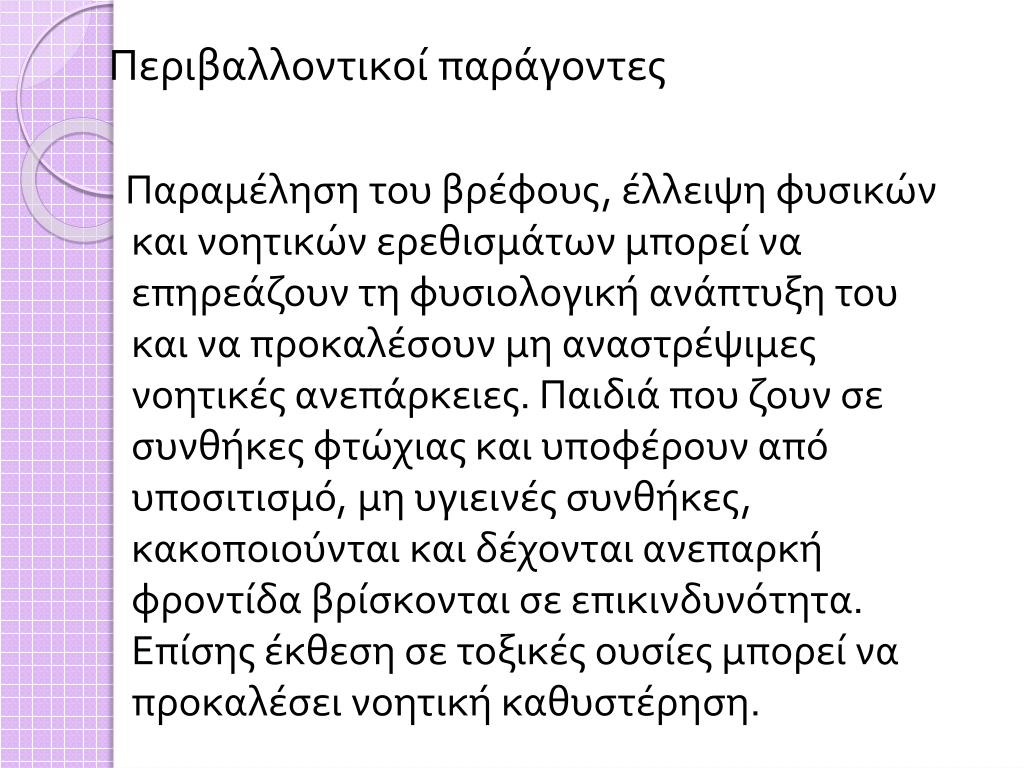 Περιβαλλοντικοί παράγοντες

Παραμέληση του βρέφους, έλλειψη φυσικών και νοητικών ερεθισμάτων μπορεί να επηρεάζουν τη φυσιολογική ανάπτυξη του και να προκαλέσουν μη αναστρέψιμες νοητικές ανεπάρκειες. Παιδιά που ζουν σε συνθήκες φτώχιας και υποφέρουν από υποσιτισμό, μη υγιεινές συνθήκες, κακοποιούνται και δέχονται ανεπαρκή φροντίδα βρίσκονται σε επικινδυνότητα. Επίσης έκθεση σε τοξικές ουσίες μπορεί να προκαλέσει νοητική καθυστέρηση.